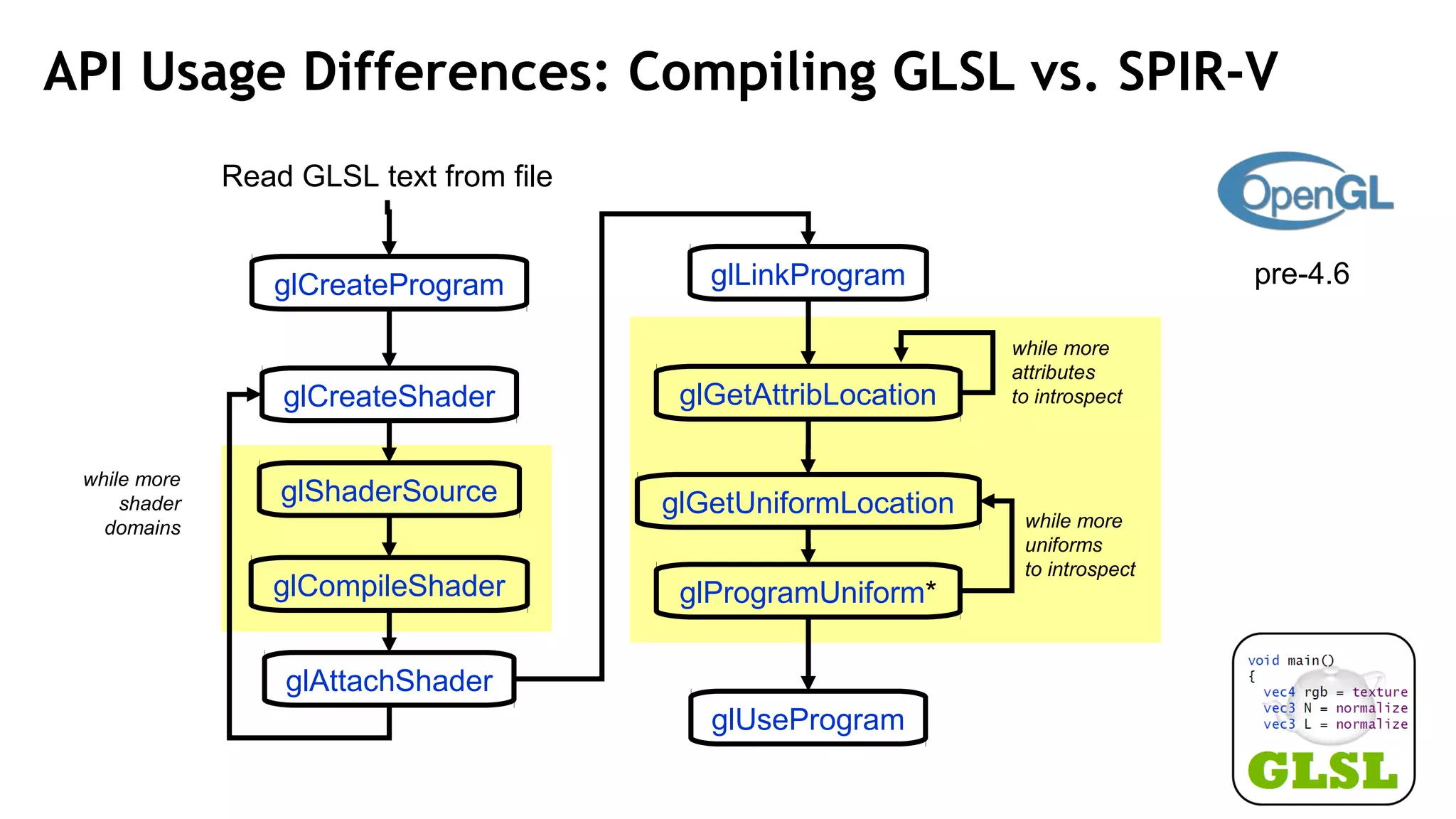 API Usage Differences: Compiling GLSL vs. SPIR-V

Read GLSL text from file

glCreateProgram

glCreateShader

while more shader domains

glShaderSource

glCompileShader

glAttachShader

glLinkProgram

glGetAttribLocation

while more attributes to introspect

glGetUniformLocation

while more uniforms to introspect

glProgramUniform*

glUseProgram

OpenGL

pre-4.6

void main()
{
vec4 rgb = texture
vec3 N = normalize
vec3 L = normalize

GLSL